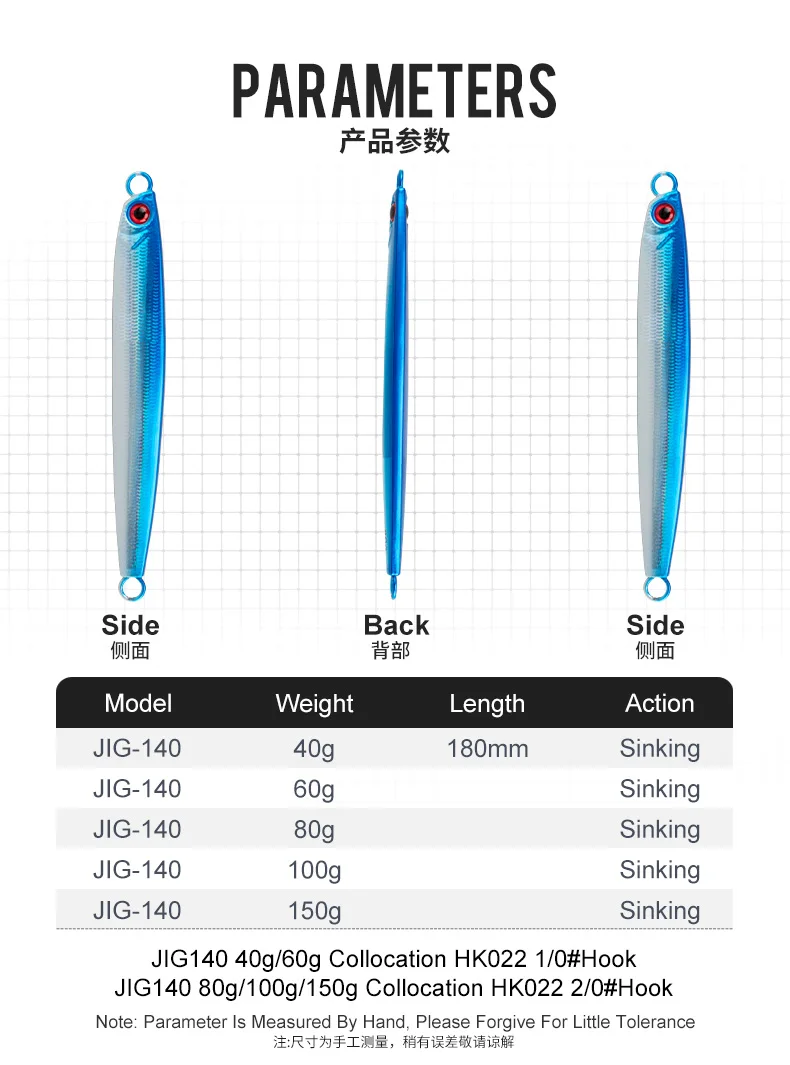 PARAMETERS
产品参数

Side
侧面

Back
背部

Side
侧面

| Model | Weight | Length | Action |
|---|---|---|---|
| JIG-140 | 40g | 180mm | Sinking |
| JIG-140 | 60g | | Sinking |
| JIG-140 | 80g | | Sinking |
| JIG-140 | 100g | | Sinking |
| JIG-140 | 150g | | Sinking |

JIG140 40g/60g Collocation HK022 1/0#Hook
JIG140 80g/100g/150g Collocation HK022 2/0#Hook

Note: Parameter Is Measured By Hand, Please Forgive For Little Tolerance
注:尺寸为手工测量，稍有误差敬请谅解